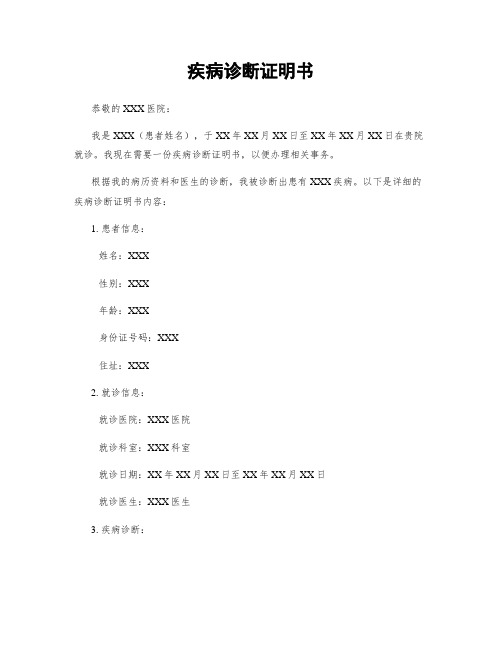 疾病诊断证明书

恭敬的XXX医院：

我是XXX（患者姓名），于XX年XX月XX日至XX年XX月XX日在贵院就诊。我现在需要一份疾病诊断证明书，以便办理相关事务。

根据我的病历资料和医生的诊断，我被诊断出患有XXX疾病。以下是详细的疾病诊断证明书内容：

1. 患者信息：

姓名：XXX

性别：XXX

年龄：XXX

身份证号码：XXX

住址：XXX

2. 就诊信息：

就诊医院：XXX医院

就诊科室：XXX科室

就诊日期：XX年XX月XX日至XX年XX月XX日

就诊医生：XXX医生

3. 疾病诊断：